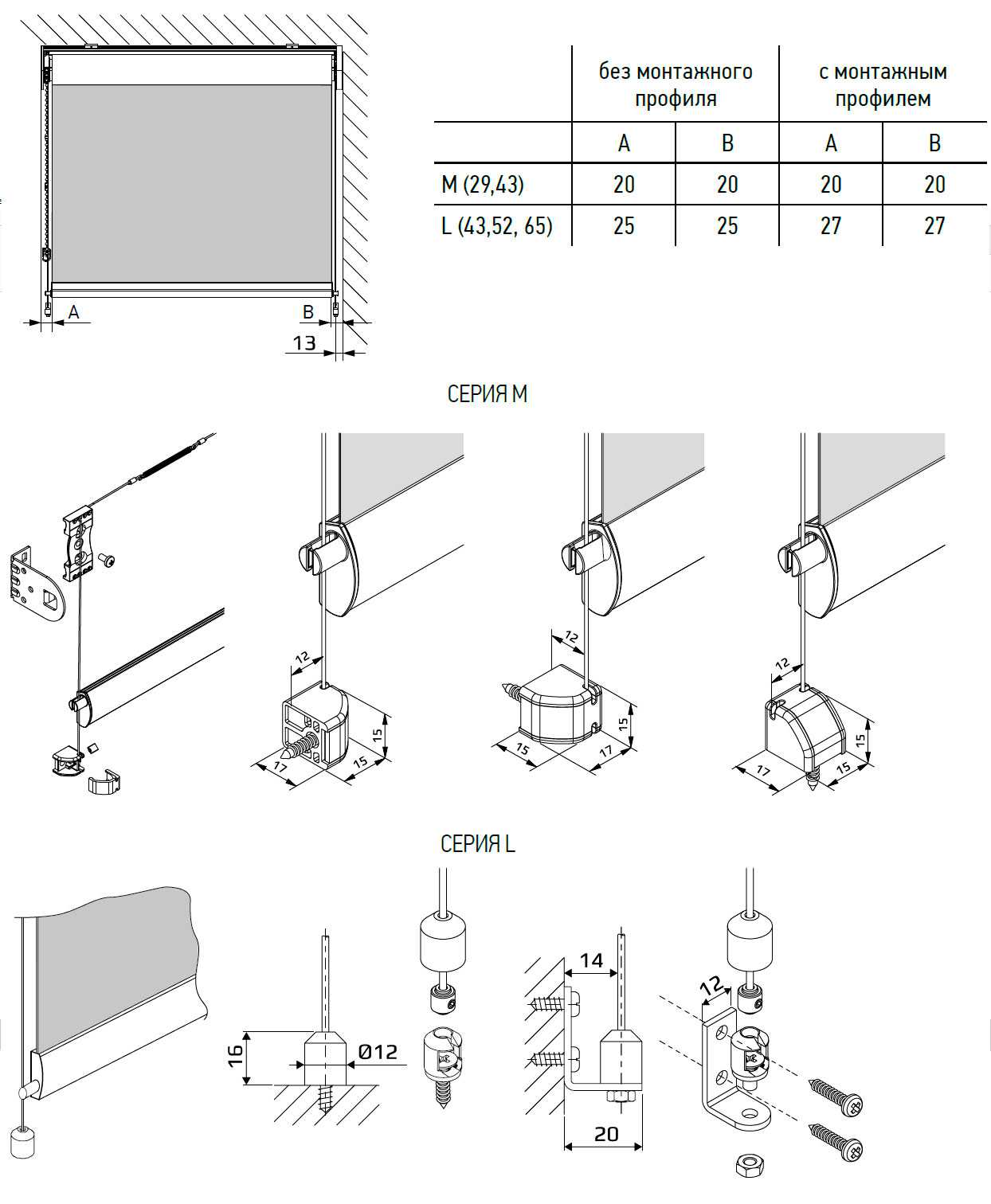 A

B

13

| | без монтажного профиля | | с монтажным профилем | |
|---|---|---|---|---|
| | A | B | A | B |
| M (29,43) | 20 | 20 | 20 | 20 |
| L (43,52, 65) | 25 | 25 | 27 | 27 |

СЕРИЯ M

12
15
17
15

12
15
15
17

12
15
17
15

СЕРИЯ L

16
Ø12

14
20

12